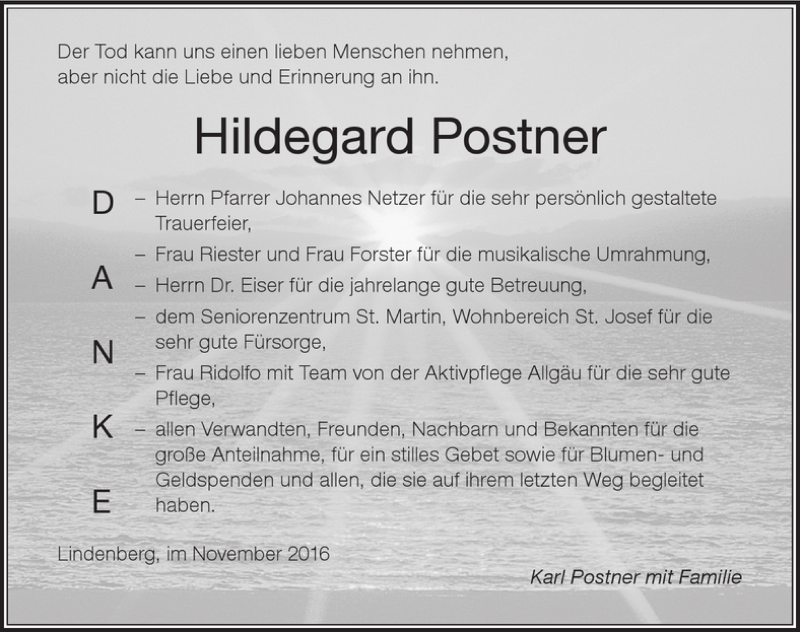 Der Tod kann uns einen lieben Menschen nehmen, aber nicht die Liebe und Erinnerung an ihn.

Hildegard Postner

D
A
N
K
E

– Herrn Pfarrer Johannes Netzer für die sehr persönlich gestaltete Trauerfeier,
– Frau Riester und Frau Forster für die musikalische Umrahmung,
– Herrn Dr. Eiser für die jahrelange gute Betreuung,
– dem Seniorenzentrum St. Martin, Wohnbereich St. Josef für die sehr gute Fürsorge,
– Frau Ridolfo mit Team von der Aktivpflege Allgäu für die sehr gute Pflege,
– allen Verwandten, Freunden, Nachbarn und Bekannten für die große Anteilnahme, für ein stilles Gebet sowie für Blumen- und Geldspenden und allen, die sie auf ihrem letzten Weg begleitet haben.

Lindenberg, im November 2016

Karl Postner mit Familie